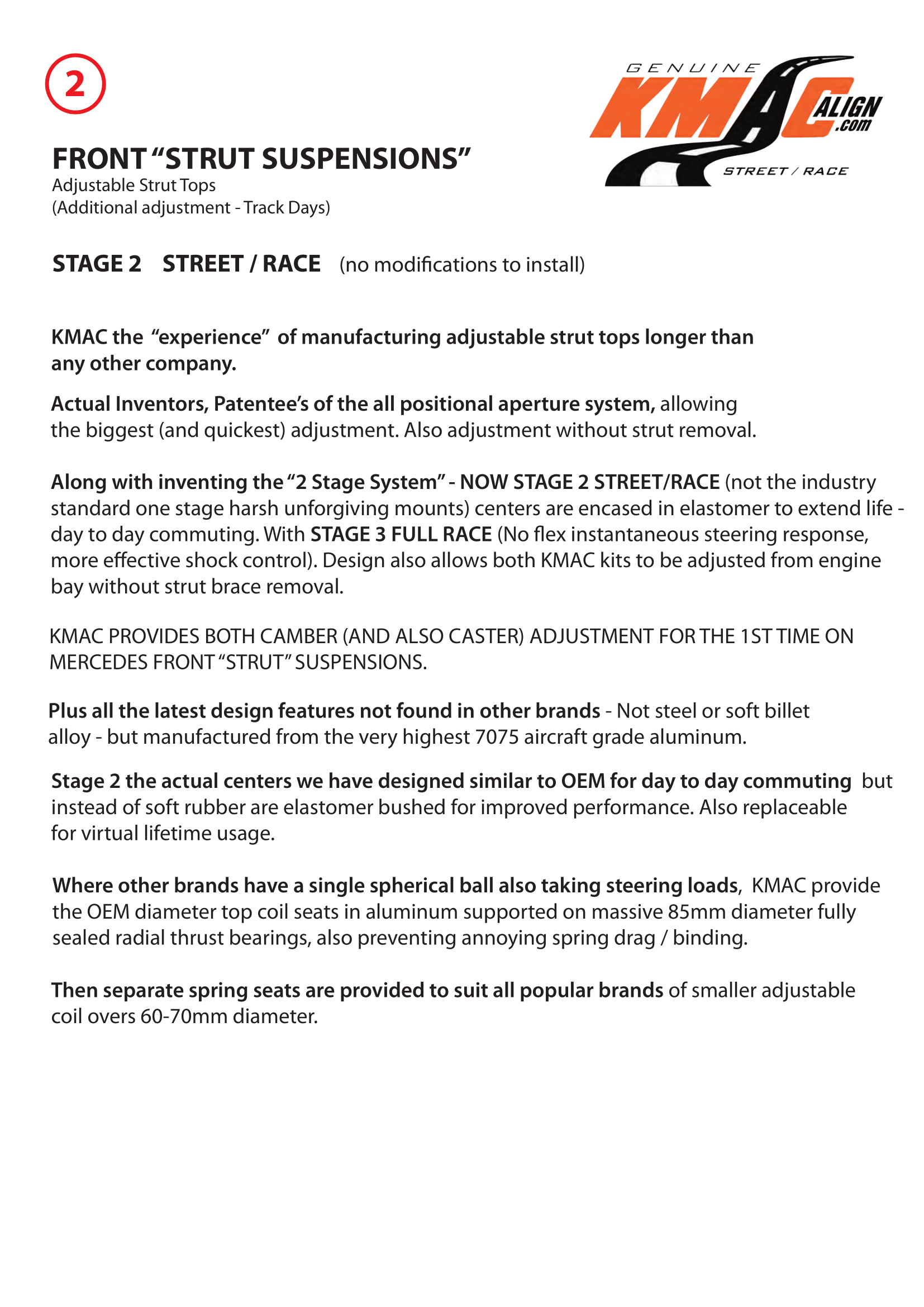 2

GENUINE KMAC ALIGN .com STREET / RACE

FRONT “STRUT SUSPENSIONS”
Adjustable Strut Tops
(Additional adjustment - Track Days)

STAGE 2 STREET / RACE (no modifications to install)

KMAC the “experience” of manufacturing adjustable strut tops longer than any other company.

Actual Inventors, Patentee’s of the all positional aperture system, allowing the biggest (and quickest) adjustment. Also adjustment without strut removal.

Along with inventing the “2 Stage System” - NOW STAGE 2 STREET/RACE (not the industry standard one stage harsh unforgiving mounts) centers are encased in elastomer to extend life - day to day commuting. With STAGE 3 FULL RACE (No flex instantaneous steering response, more effective shock control). Design also allows both KMAC kits to be adjusted from engine bay without strut brace removal.

KMAC PROVIDES BOTH CAMBER (AND ALSO CASTER) ADJUSTMENT FOR THE 1ST TIME ON MERCEDES FRONT “STRUT” SUSPENSIONS.

Plus all the latest design features not found in other brands - Not steel or soft billet alloy - but manufactured from the very highest 7075 aircraft grade aluminum.

Stage 2 the actual centers we have designed similar to OEM for day to day commuting but instead of soft rubber are elastomer bushed for improved performance. Also replaceable for virtual lifetime usage.

Where other brands have a single spherical ball also taking steering loads, KMAC provide the OEM diameter top coil seats in aluminum supported on massive 85mm diameter fully sealed radial thrust bearings, also preventing annoying spring drag / binding.

Then separate spring seats are provided to suit all popular brands of smaller adjustable coil overs 60-70mm diameter.